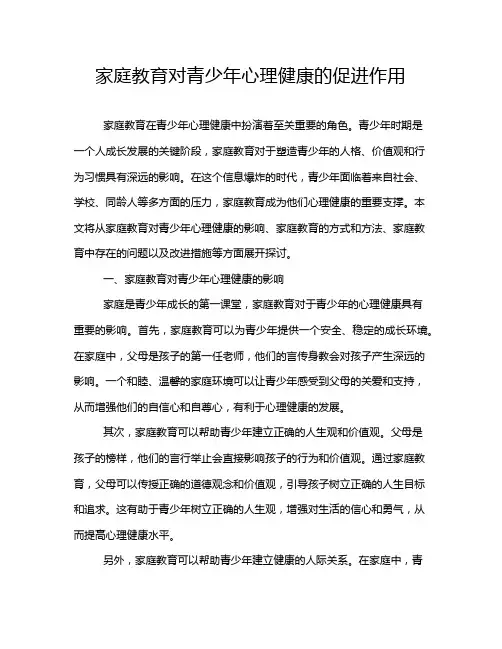 家庭教育对青少年心理健康的促进作用

家庭教育在青少年心理健康中扮演着至关重要的角色。青少年时期是一个人成长发展的关键阶段，家庭教育对于塑造青少年的人格、价值观和行为习惯具有深远的影响。在这个信息爆炸的时代，青少年面临着来自社会、学校、同龄人等多方面的压力，家庭教育成为他们心理健康的重要支撑。本文将从家庭教育对青少年心理健康的影响、家庭教育的方式和方法、家庭教育中存在的问题以及改进措施等方面展开探讨。

一、家庭教育对青少年心理健康的影响

家庭是青少年成长的第一课堂，家庭教育对于青少年的心理健康具有重要的影响。首先，家庭教育可以为青少年提供一个安全、稳定的成长环境。在家庭中，父母是孩子的第一任老师，他们的言传身教会对孩子产生深远的影响。一个和睦、温馨的家庭环境可以让青少年感受到父母的关爱和支持，从而增强他们的自信心和自尊心，有利于心理健康的发展。

其次，家庭教育可以帮助青少年建立正确的人生观和价值观。父母是孩子的榜样，他们的言行举止会直接影响孩子的行为和价值观。通过家庭教育，父母可以传授正确的道德观念和价值观，引导孩子树立正确的人生目标和追求。这有助于青少年树立正确的人生观，增强对生活的信心和勇气，从而提高心理健康水平。

另外，家庭教育可以帮助青少年建立健康的人际关系。在家庭中，青